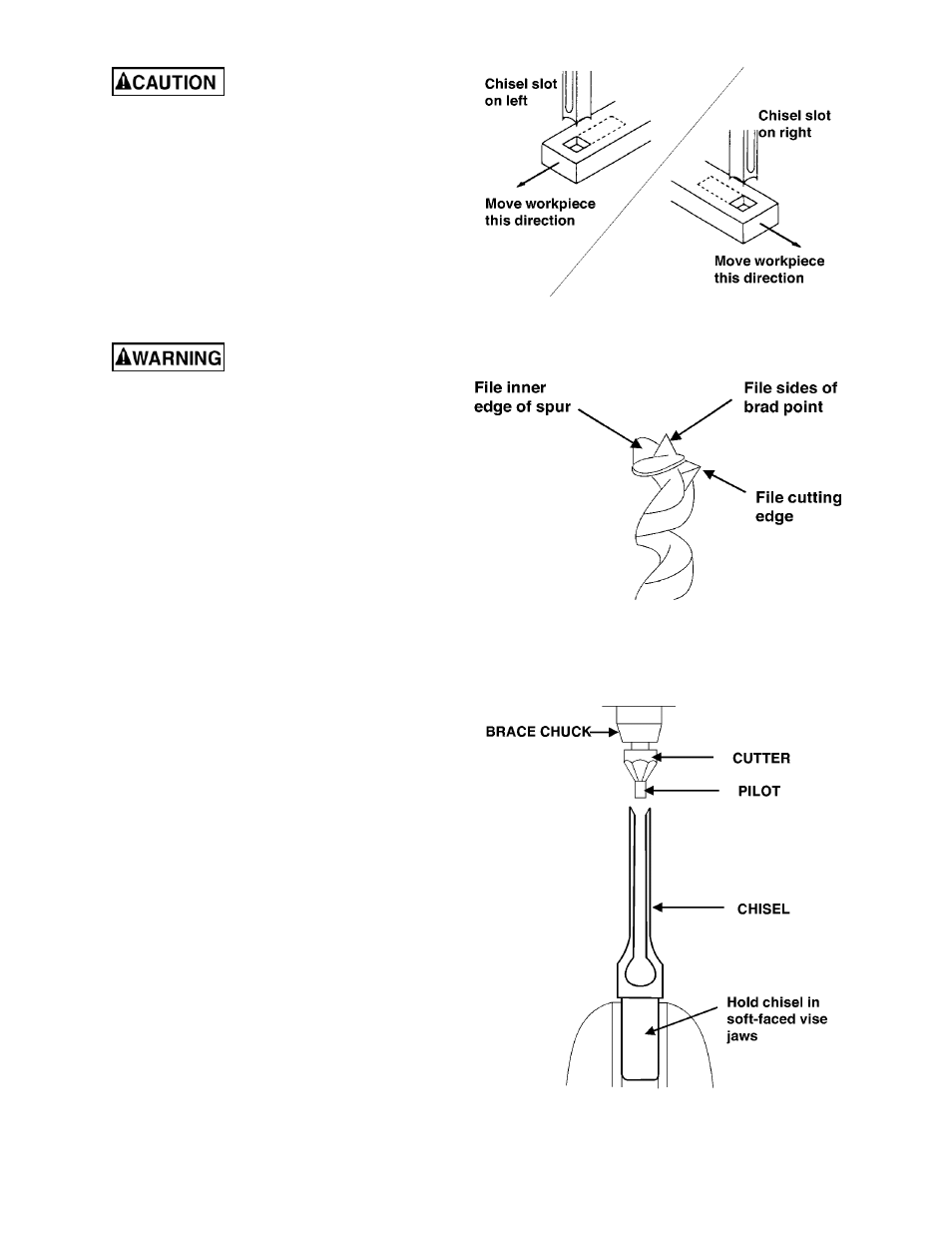 CAUTION

Chisel slot on left

Move workpiece this direction

Chisel slot on right

Move workpiece this direction

WARNING

File inner edge of spur

File sides of brad point

File cutting edge

BRACE CHUCK

CUTTER

PILOT

CHISEL

Hold chisel in soft-faced vise jaws